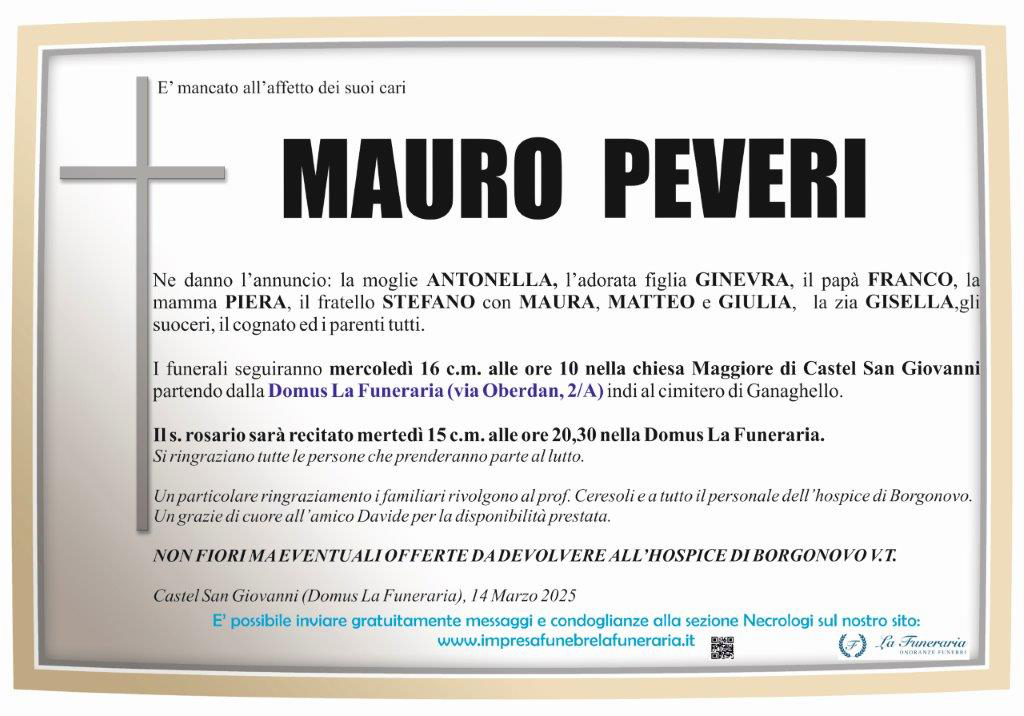 E' mancato all'affetto dei suoi cari

MAURO PEVERI

Ne danno l'annuncio: la moglie ANTONELLA, l'adorata figlia GINEVRA, il papà FRANCO, la mamma PIERA, il fratello STEFANO con MAURA, MATTEO e GIULIA, la zia GISELLA,gli suoceri, il cognato ed i parenti tutti.

I funerali seguiranno mercoledì 16 c.m. alle ore 10 nella chiesa Maggiore di Castel San Giovanni partendo dalla Domus La Funeraria (via Oberdan, 2/A) indi al cimitero di Ganaghello.

Il s. rosario sarà recitato mertedì 15 c.m. alle ore 20,30 nella Domus La Funeraria.
Si ringraziano tutte le persone che prenderanno parte al lutto.

Un particolare ringraziamento i familiari rivolgono al prof. Ceresoli e a tutto il personale dell'hospice di Borgonovo. Un grazie di cuore all'amico Davide per la disponibilità prestata.

NON FIORI MA EVENTUALI OFFERTE DA DEVOLVERE ALL'HOSPICE DI BORGONOVO V.T.

Castel San Giovanni (Domus La Funeraria), 14 Marzo 2025

E' possibile inviare gratuitamente messaggi e condoglianze alla sezione Necrologi sul nostro sito:
www.impresafunebrelafuneraria.it

La Funeraria
ONORANZE FUNEBRI